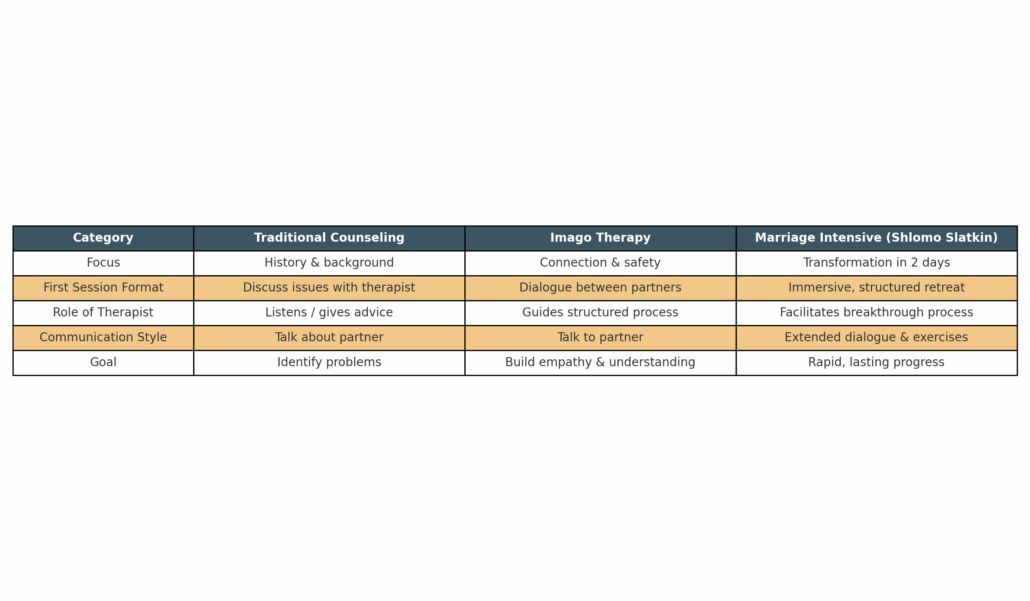 | Category | Traditional Counseling | Imago Therapy | Marriage Intensive (Shlomo Slatkin) |
|---|---|---|---|
| Focus | History & background | Connection & safety | Transformation in 2 days |
| First Session Format | Discuss issues with therapist | Dialogue between partners | Immersive, structured retreat |
| Role of Therapist | Listens / gives advice | Guides structured process | Facilitates breakthrough process |
| Communication Style | Talk about partner | Talk to partner | Extended dialogue & exercises |
| Goal | Identify problems | Build empathy & understanding | Rapid, lasting progress |